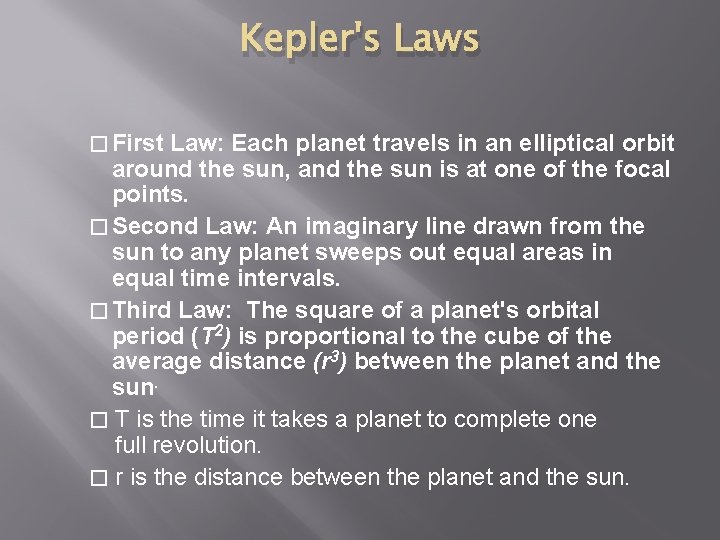 Kepler's Laws

□ First Law: Each planet travels in an elliptical orbit around the sun, and the sun is at one of the focal points.

□ Second Law: An imaginary line drawn from the sun to any planet sweeps out equal areas in equal time intervals.

□ Third Law: The square of a planet's orbital period ($T^2$) is proportional to the cube of the average distance ($r^3$) between the planet and the sun.

□ T is the time it takes a planet to complete one full revolution.

□ r is the distance between the planet and the sun.